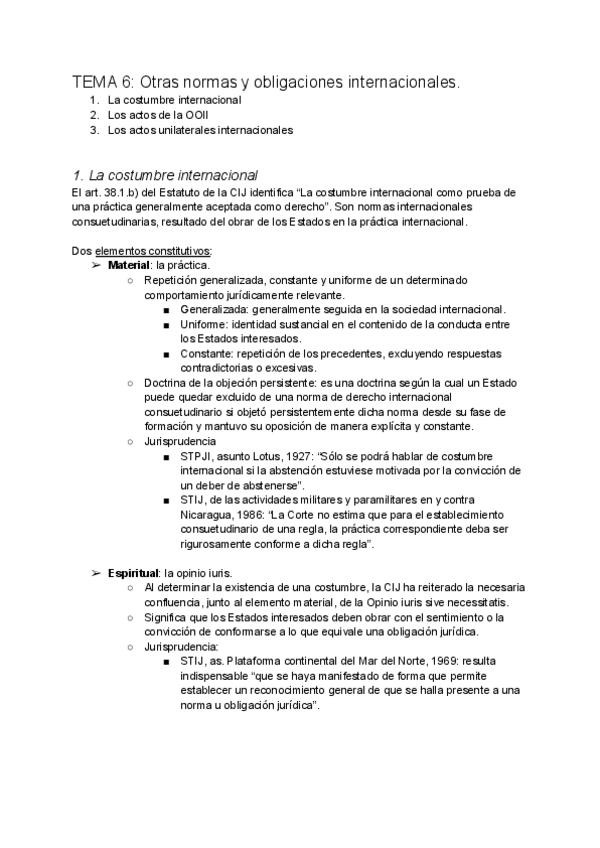 TEMA 6: Otras normas y obligaciones internacionales.
1. La costumbre internacional
2. Los actos de la OOII
3. Los actos unilaterales internacionales

1. La costumbre internacional
El art. 38.1.b) del Estatuto de la CIJ identifica "La costumbre internacional como prueba de una práctica generalmente aceptada como derecho". Son normas internacionales consuetudinarias, resultado del obrar de los Estados en la práctica internacional.

Dos elementos constitutivos:
➢ Material: la práctica.
○ Repetición generalizada, constante y uniforme de un determinado comportamiento jurídicamente relevante.
■ Generalizada: generalmente seguida en la sociedad internacional.
■ Uniforme: identidad sustancial en el contenido de la conducta entre los Estados interesados.
■ Constante: repetición de los precedentes, excluyendo respuestas contradictorias o excesivas.
○ Doctrina de la objeción persistente: es una doctrina según la cual un Estado puede quedar excluido de una norma de derecho internacional consuetudinario si objetó persistentemente dicha norma desde su fase de formación y mantuvo su oposición de manera explícita y constante.
○ Jurisprudencia
■ STPJI, asunto Lotus, 1927: "Sólo se podrá hablar de costumbre internacional si la abstención estuviese motivada por la convicción de un deber de abstenerse".
■ STIJ, de las actividades militares y paramilitares en y contra Nicaragua, 1986: "La Corte no estima que para el establecimiento consuetudinario de una regla, la práctica correspondiente deba ser rigurosamente conforme a dicha regla".

➢ Espiritual: la opinio iuris.
○ Al determinar la existencia de una costumbre, la CIJ ha reiterado la necesaria confluencia, junto al elemento material, de la Opinio iuris sive necessitatis.
○ Significa que los Estados interesados deben obrar con el sentimiento o la convicción de conformarse a lo que equivale una obligación jurídica.
○ Jurisprudencia:
■ STIJ, as. Plataforma continental del Mar del Norte, 1969: resulta indispensable "que se haya manifestado de forma que permite establecer un reconocimiento general de que se halla presente a una norma u obligación jurídica".